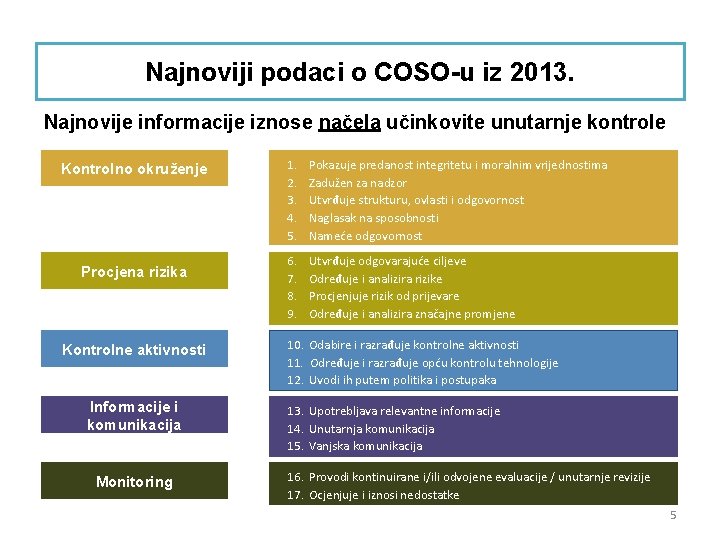 Najnoviji podaci o COSO-u iz 2013.

Najnovije informacije iznose načela učinkovite unutarnje kontrole

Kontrolno okruženje

1. Pokazuje predanost integritetu i moralnim vrijednostima
2. Zadužen za nadzor
3. Utvrđuje strukturu, ovlasti i odgovornost
4. Naglasak na sposobnosti
5. Nameće odgovornost

Procjena rizika

6. Utvrđuje odgovarajuće ciljeve
7. Određuje i analizira rizike
8. Procjenjuje rizik od prijevare
9. Određuje i analizira značajne promjene

Kontrolne aktivnosti

10. Odabire i razrađuje kontrolne aktivnosti
11. Određuje i razrađuje opću kontrolu tehnologije
12. Uvodi ih putem politika i postupaka

Informacije i komunikacija

13. Upotrebljava relevantne informacije
14. Unutarnja komunikacija
15. Vanjska komunikacija

Monitoring

16. Provodi kontinuirane i/ili odvojene evaluacije / unutarnje revizije
17. Ocjenjuje i iznosi nedostatke

5